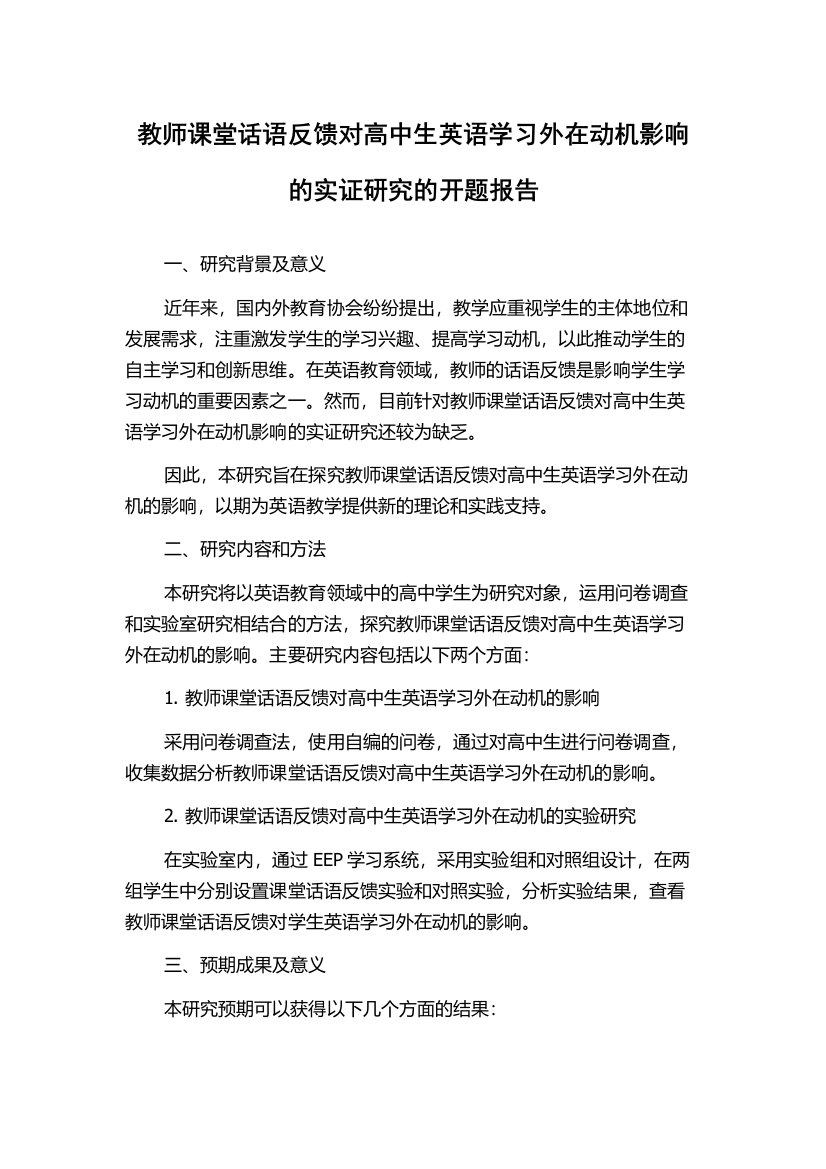 教师课堂话语反馈对高中生英语学习外在动机影响的实证研究的开题报告

一、研究背景及意义

近年来，国内外教育协会纷纷提出，教学应重视学生的主体地位和发展需求，注重激发学生的学习兴趣、提高学习动机，以此推动学生的自主学习和创新思维。在英语教育领域，教师的话语反馈是影响学生学习动机的重要因素之一。然而，目前针对教师课堂话语反馈对高中生英语学习外在动机影响的实证研究还较为缺乏。

因此，本研究旨在探究教师课堂话语反馈对高中生英语学习外在动机的影响，以期为英语教学提供新的理论和实践支持。

二、研究内容和方法

本研究将以英语教育领域中的高中学生为研究对象，运用问卷调查和实验室研究相结合的方法，探究教师课堂话语反馈对高中生英语学习外在动机的影响。主要研究内容包括以下两个方面：

1. 教师课堂话语反馈对高中生英语学习外在动机的影响

采用问卷调查法，使用自编的问卷，通过对高中生进行问卷调查，收集数据分析教师课堂话语反馈对高中生英语学习外在动机的影响。

2. 教师课堂话语反馈对高中生英语学习外在动机的实验研究

在实验室内，通过 EEP 学习系统，采用实验组和对照组设计，在两组学生中分别设置课堂话语反馈实验和对照实验，分析实验结果，查看教师课堂话语反馈对学生英语学习外在动机的影响。

三、预期成果及意义

本研究预期可以获得以下几个方面的结果：